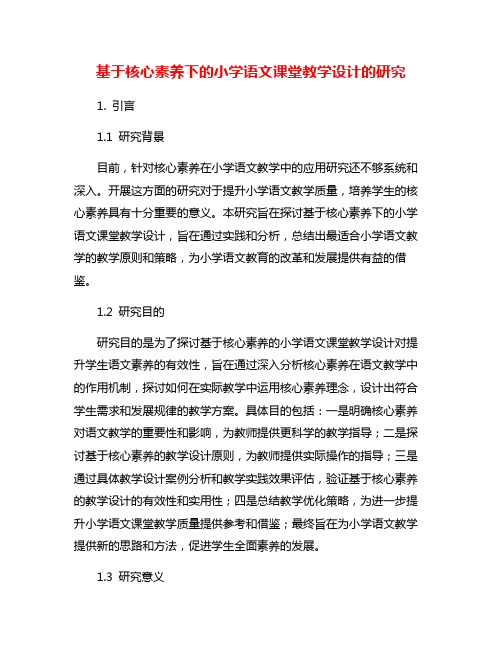 基于核心素养下的小学语文课堂教学设计的研究

1. 引言

1.1 研究背景

目前，针对核心素养在小学语文教学中的应用研究还不够系统和深入。开展这方面的研究对于提升小学语文教学质量，培养学生的核心素养具有十分重要的意义。本研究旨在探讨基于核心素养下的小学语文课堂教学设计，旨在通过实践和分析，总结出最适合小学语文教学的教学原则和策略，为小学语文教育的改革和发展提供有益的借鉴。

1.2 研究目的

研究目的是为了探讨基于核心素养的小学语文课堂教学设计对提升学生语文素养的有效性，旨在通过深入分析核心素养在语文教学中的作用机制，探讨如何在实际教学中运用核心素养理念，设计出符合学生需求和发展规律的教学方案。具体目的包括：一是明确核心素养对语文教学的重要性和影响，为教师提供更科学的教学指导；二是探讨基于核心素养的教学设计原则，为教师提供实际操作的指导；三是通过具体教学设计案例分析和教学实践效果评估，验证基于核心素养的教学设计的有效性和实用性；四是总结教学优化策略，为进一步提升小学语文课堂教学质量提供参考和借鉴；最终旨在为小学语文教学提供新的思路和方法，促进学生全面素养的发展。

1.3 研究意义